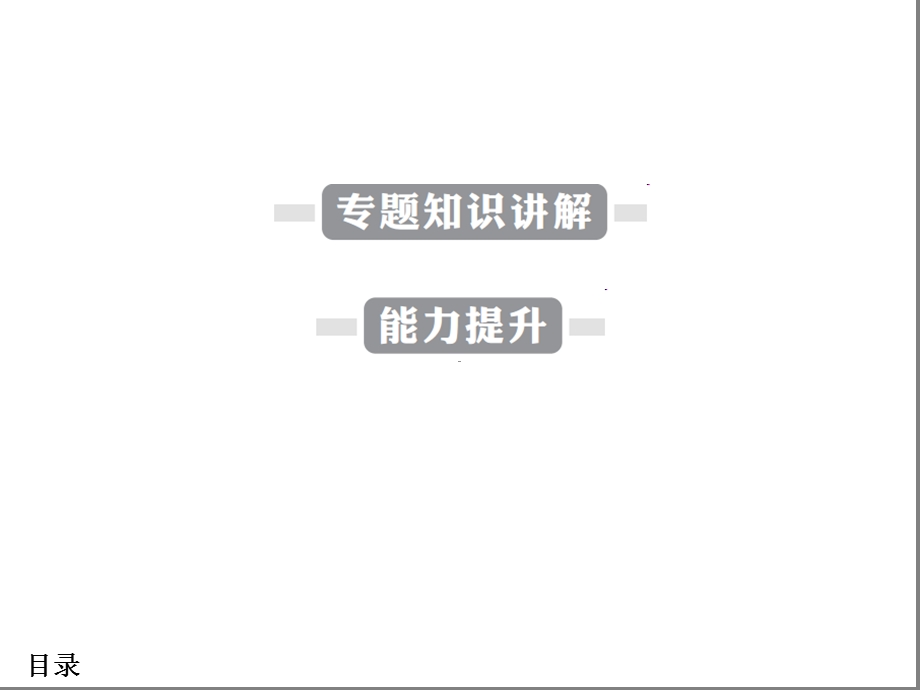 专题知识讲解

能力提升

目录